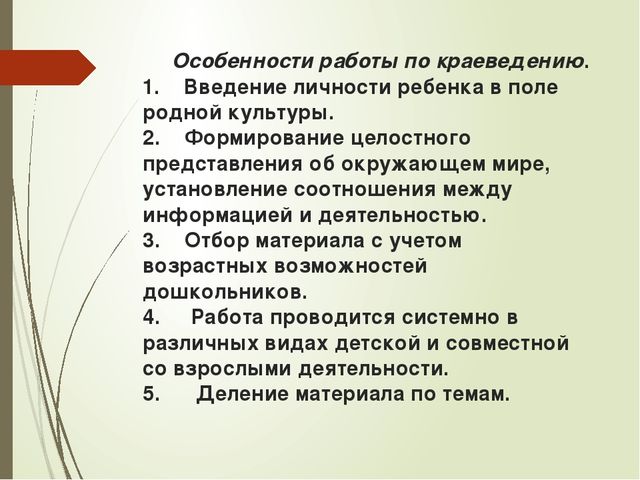 Особенности работы по краеведению.

1. Введение личности ребенка в поле родной культуры.

2. Формирование целостного представления об окружающем мире, установление соотношения между информацией и деятельностью.

3. Отбор материала с учетом возрастных возможностей дошкольников.

4. Работа проводится системно в различных видах детской и совместной со взрослыми деятельности.

5. Деление материала по темам.